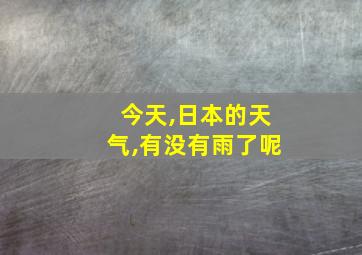 今天,日本的天气,有没有雨了呢